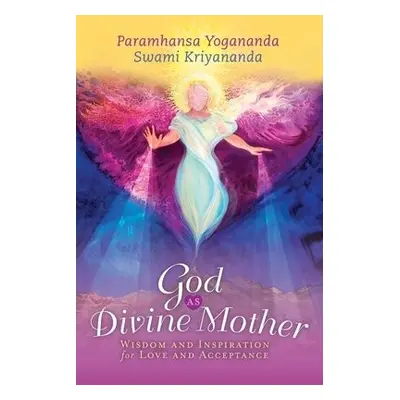 Paramhansa Yogananda
Swami Kriyananda

God
AS
Divine Mother

WISDOM AND INSPIRATION
for LOVE AND ACCEPTANCE